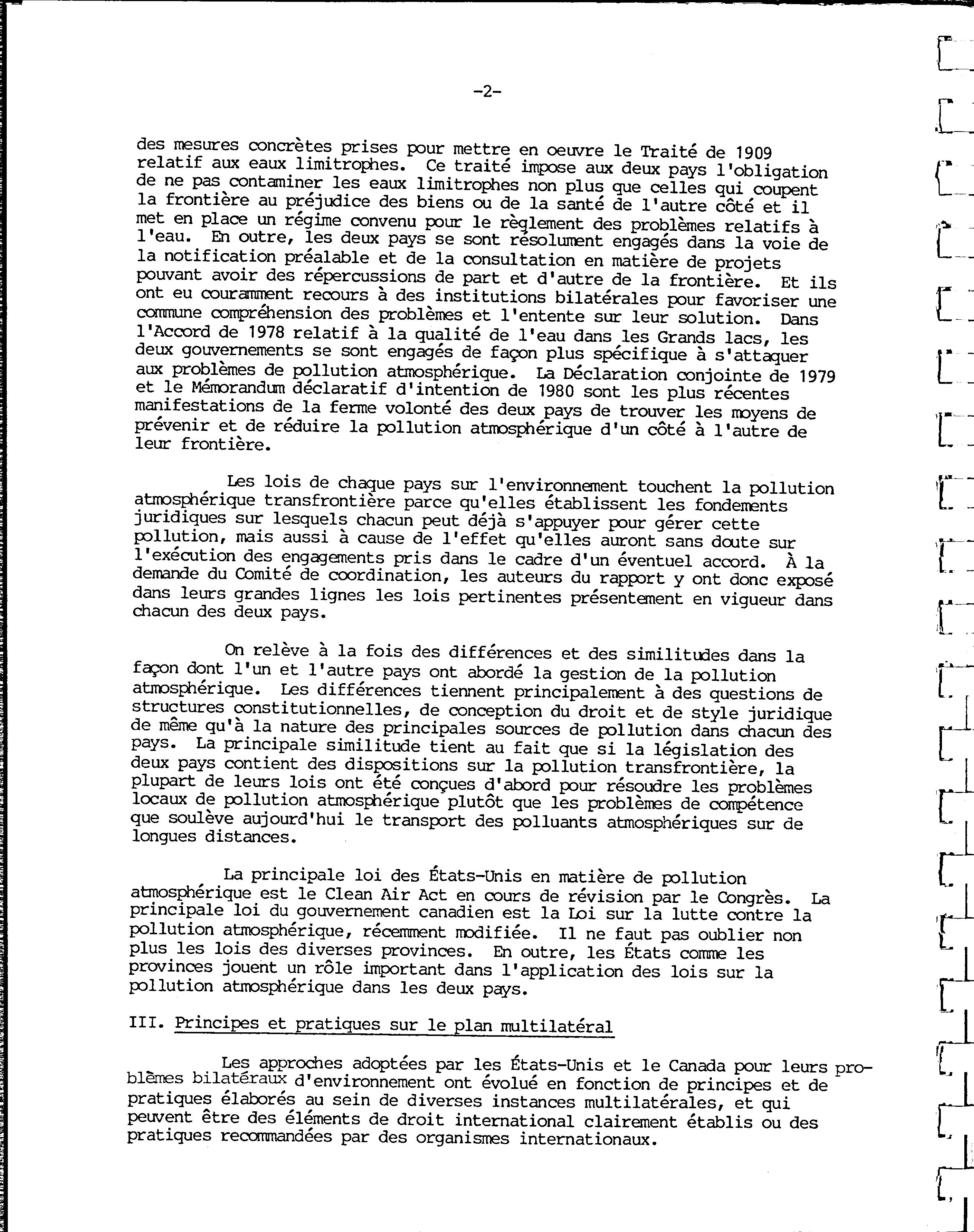 -2-

des mesures concrètes prises pour mettre en oeuvre le Traité de 1909 relatif aux eaux limitrophes. Ce traité impose aux deux pays l'obligation de ne pas contaminer les eaux limitrophes non plus que celles qui coupent la frontière au préjudice des biens ou de la santé de l'autre côté et il met en place un régime convenu pour le règlement des problèmes relatifs à l'eau. En outre, les deux pays se sont résolument engagés dans la voie de la notification préalable et de la consultation en matière de projets pouvant avoir des répercussions de part et d'autre de la frontière. Et ils ont eu couramment recours à des institutions bilatérales pour favoriser une commune compréhension des problèmes et l'entente sur leur solution. Dans l'Accord de 1978 relatif à la qualité de l'eau dans les Grands lacs, les deux gouvernements se sont engagés de façon plus spécifique à s'attaquer aux problèmes de pollution atmosphérique. La Déclaration conjointe de 1979 et le Mémorandum déclaratif d'intention de 1980 sont les plus récentes manifestations de la ferme volonté des deux pays de trouver les moyens de prévenir et de réduire la pollution atmosphérique d'un côté à l'autre de leur frontière.

Les lois de chaque pays sur l'environnement touchent la pollution atmosphérique transfrontière parce qu'elles établissent les fondements juridiques sur lesquels chacun peut déjà s'appuyer pour gérer cette pollution, mais aussi à cause de l'effet qu'elles auront sans doute sur l'exécution des engagements pris dans le cadre d'un éventuel accord. À la demande du Comité de coordination, les auteurs du rapport y ont donc exposé dans leurs grandes lignes les lois pertinentes présentement en vigueur dans chacun des deux pays.

On relève à la fois des différences et des similitudes dans la façon dont l'un et l'autre pays ont abordé la gestion de la pollution atmosphérique. Les différences tiennent principalement à des questions de structures constitutionnelles, de conception du droit et de style juridique de même qu'à la nature des principales sources de pollution dans chacun des pays. La principale similitude tient au fait que si la législation des deux pays contient des dispositions sur la pollution transfrontière, la plupart de leurs lois ont été conçues d'abord pour résoudre les problèmes locaux de pollution atmosphérique plutôt que les problèmes de compétence que soulève aujourd'hui le transport des polluants atmosphériques sur de longues distances.

La principale loi des États-Unis en matière de pollution atmosphérique est le Clean Air Act en cours de révision par le Congrès. La principale loi du gouvernement canadien est la Loi sur la lutte contre la pollution atmosphérique, récemment modifiée. Il ne faut pas oublier non plus les lois des diverses provinces. En outre, les États comme les provinces jouent un rôle important dans l'application des lois sur la pollution atmosphérique dans les deux pays.

III. Principes et pratiques sur le plan multilatéral

Les approches adoptées par les États-Unis et le Canada pour leurs problèmes bilatéraux d'environnement ont évolué en fonction de principes et de pratiques élaborés au sein de diverses instances multilatérales, et qui peuvent être des éléments de droit international clairement établis ou des pratiques recommandées par des organismes internationaux.